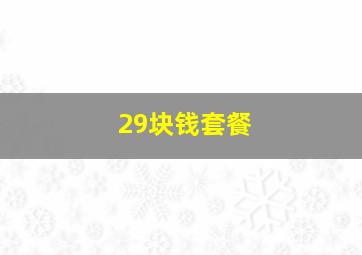 29块钱套餐